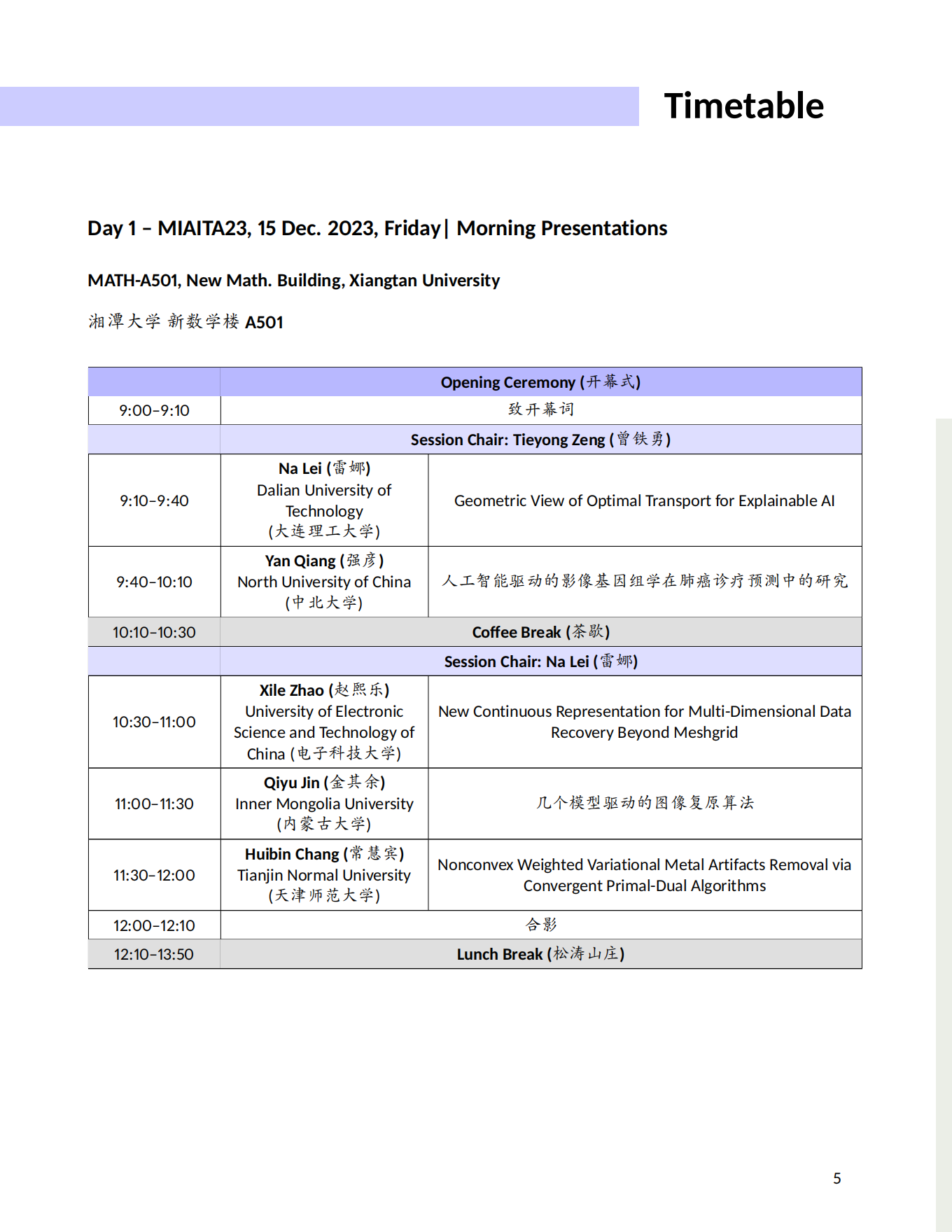 Timetable

Day 1 – MIAITA23, 15 Dec. 2023, Friday | Morning Presentations

MATH-A501, New Math. Building, Xiangtan University

湘潭大学 新数学楼 A501

| | Opening Ceremony (开幕式) | |
|---|---|---|
| 9:00–9:10 | 致开幕词 | |
| | Session Chair: Tieyong Zeng (曾铁勇) | |
| 9:10–9:40 | Na Lei (雷娜) Dalian University of Technology (大连理工大学) | Geometric View of Optimal Transport for Explainable AI |
| 9:40–10:10 | Yan Qiang (强彦) North University of China (中北大学) | 人工智能驱动的影像基因组学在肺癌诊疗预测中的研究 |
| 10:10–10:30 | Coffee Break (茶歇) | |
| | Session Chair: Na Lei (雷娜) | |
| 10:30–11:00 | Xile Zhao (赵熙乐) University of Electronic Science and Technology of China (电子科技大学) | New Continuous Representation for Multi-Dimensional Data Recovery Beyond Meshgrid |
| 11:00–11:30 | Qiyu Jin (金其余) Inner Mongolia University (内蒙古大学) | 几个模型驱动的图像复原算法 |
| 11:30–12:00 | Huibin Chang (常慧宾) Tianjin Normal University (天津师范大学) | Nonconvex Weighted Variational Metal Artifacts Removal via Convergent Primal-Dual Algorithms |
| 12:00–12:10 | 合影 | |
| 12:10–13:50 | Lunch Break (松涛山庄) | |

5